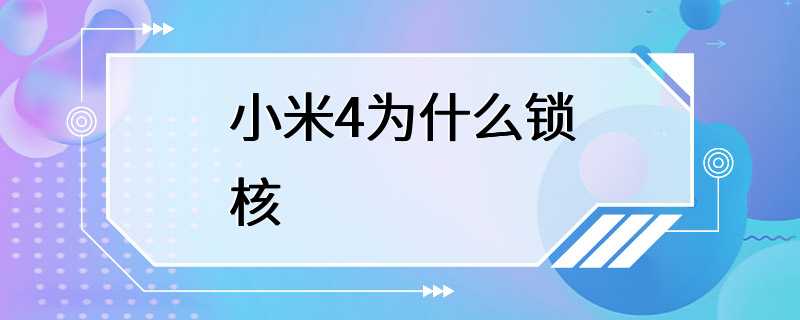 小米4为什么锁核